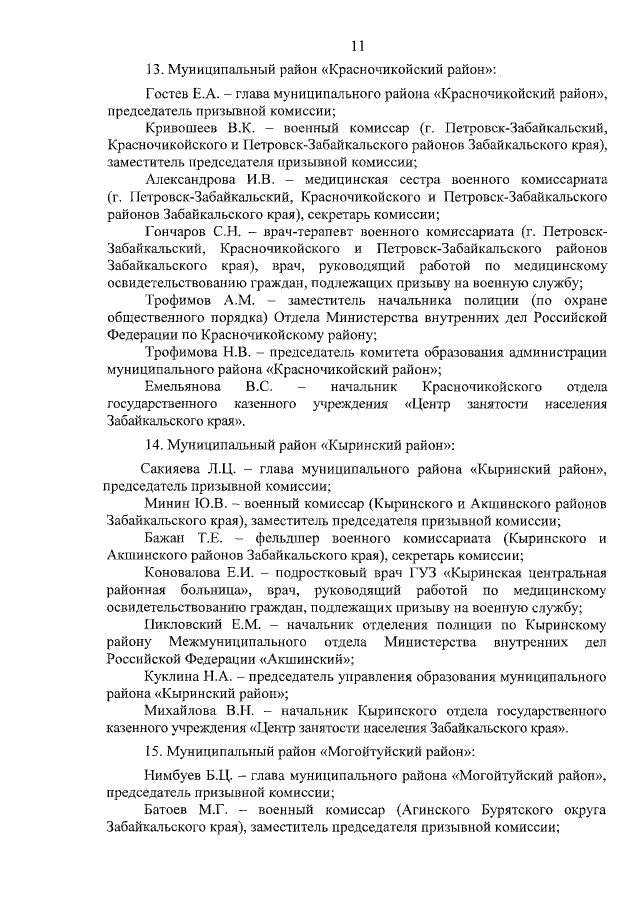 11

13. Муниципальный район «Красночикойский район»:

Гостев Е.А. – глава муниципального района «Красночикойский район», председатель призывной комиссии;

Кривошеев В.К. – военный комиссар (г. Петровск-Забайкальский, Красночикойского и Петровск-Забайкальского районов Забайкальского края), заместитель председателя призывной комиссии;

Александрова И.В. – медицинская сестра военного комиссариата (г. Петровск-Забайкальский, Красночикойского и Петровск-Забайкальского районов Забайкальского края), секретарь комиссии;

Гончаров С.Н. – врач-терапевт военного комиссариата (г. Петровск-Забайкальский, Красночикойского и Петровск-Забайкальского районов Забайкальского края), врач, руководящий работой по медицинскому освидетельствованию граждан, подлежащих призыву на военную службу;

Трофимов А.М. – заместитель начальника полиции (по охране общественного порядка) Отдела Министерства внутренних дел Российской Федерации по Красночикойскому району;

Трофимова Н.В. – председатель комитета образования администрации муниципального района «Красночикойский район»;

Емельянова В.С. – начальник Красночикойского отдела государственного казенного учреждения «Центр занятости населения Забайкальского края».

14. Муниципальный район «Кыринский район»:

Сакияева Л.Ц. – глава муниципального района «Кыринский район», председатель призывной комиссии;

Минин Ю.В. – военный комиссар (Кыринского и Акшинского районов Забайкальского края), заместитель председателя призывной комиссии;

Бажан Т.Е. – фельдшер военного комиссариата (Кыринского и Акшинского районов Забайкальского края), секретарь комиссии;

Коновалова Е.И. – подростковый врач ГУЗ «Кыринская центральная районная больница», врач, руководящий работой по медицинскому освидетельствованию граждан, подлежащих призыву на военную службу;

Пикловский Е.М. – начальник отделения полиции по Кыринскому району Межмуниципального отдела Министерства внутренних дел Российской Федерации «Акшинский»;

Куклина Н.А. – председатель управления образования муниципального района «Кыринский район»;

Михайлова В.Н. – начальник Кыринского отдела государственного казенного учреждения «Центр занятости населения Забайкальского края».

15. Муниципальный район «Могойтуйский район»:

Нимбуев Б.Ц. – глава муниципального района «Могойтуйский район», председатель призывной комиссии;

Батоев М.Г. – военный комиссар (Агинского Бурятского округа Забайкальского края), заместитель председателя призывной комиссии;